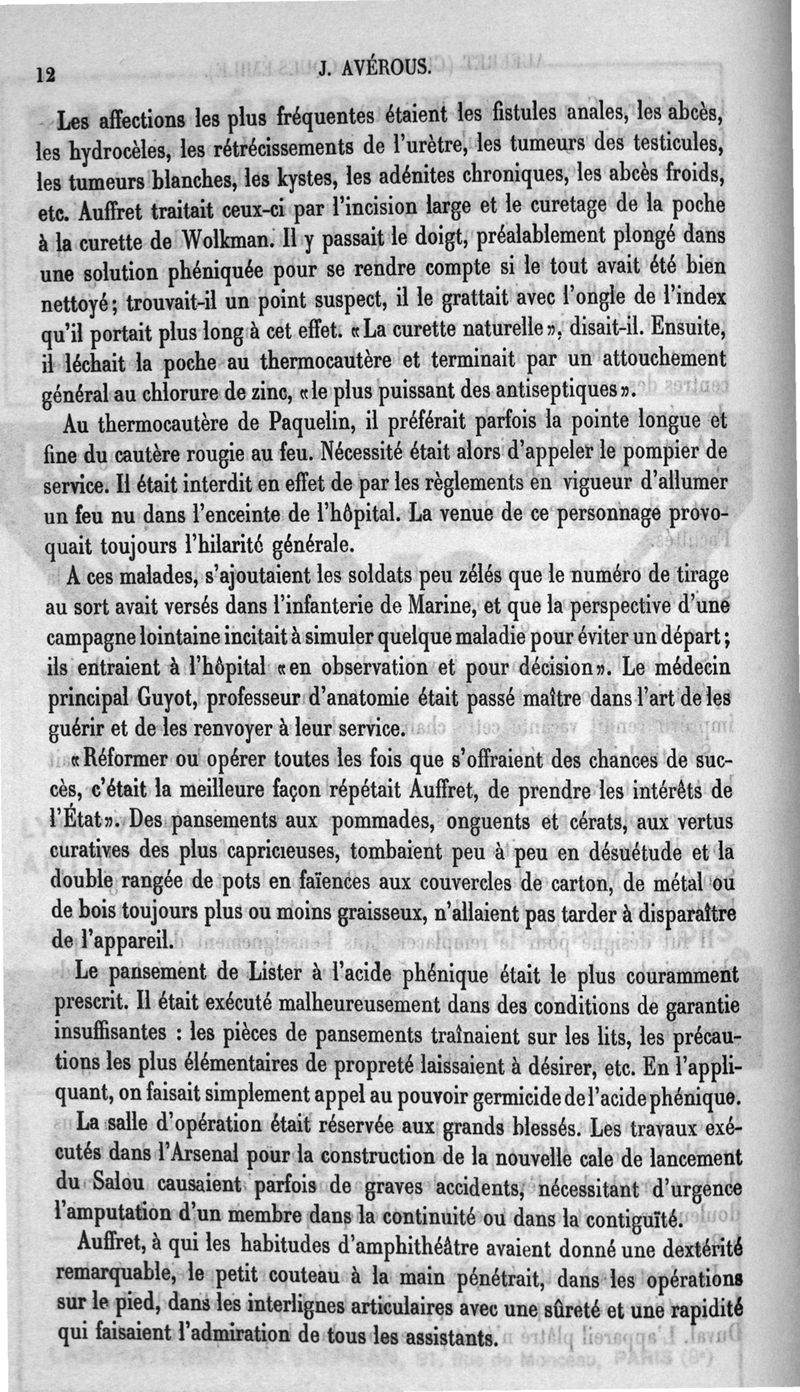 12 J. AVÉROUS.

Les affections les plus fréquentes étaient les fistules anales, les abcès, les hydrocèles, les rétrécissements de l'urètre, les tumeurs des testicules, les tumeurs blanches, les kystes, les adénites chroniques, les abcès froids, etc. Auffret traitait ceux-ci par l'incision large et le curetage de la poche à la curette de Wolkman. Il y passait le doigt, préalablement plongé dans une solution phéniquée pour se rendre compte si le tout avait été bien nettoyé; trouvait-il un point suspect, il le grattait avec l'ongle de l'index qu'il portait plus long à cet effet. «La curette naturelle», disait-il. Ensuite, il léchait la poche au thermocautère et terminait par un attouchement général au chlorure de zinc, «le plus puissant des antiseptiques».

Au thermocautère de Paquelin, il préférait parfois la pointe longue et fine du cautère rougie au feu. Nécessité était alors d'appeler le pompier de service. Il était interdit en effet de par les règlements en vigueur d'allumer un feu nu dans l'enceinte de l'hôpital. La venue de ce personnage provoquait toujours l'hilarité générale.

A ces malades, s'ajoutaient les soldats peu zélés que le numéro de tirage au sort avait versés dans l'infanterie de Marine, et que la perspective d'une campagne lointaine incitait à simuler quelque maladie pour éviter un départ; ils entraient à l'hôpital «en observation et pour décision». Le médecin principal Guyot, professeur d'anatomie était passé maître dans l'art de les guérir et de les renvoyer à leur service.

«Réformer ou opérer toutes les fois que s'offraient des chances de succès, c'était la meilleure façon répétait Auffret, de prendre les intérêts de l'État». Des pansements aux pommades, onguents et cérats, aux vertus curatives des plus capricieuses, tombaient peu à peu en désuétude et la double rangée de pots en faïences aux couvercles de carton, de métal ou de bois toujours plus ou moins graisseux, n'allaient pas tarder à disparaître de l'appareil.

Le pansement de Lister à l'acide phénique était le plus couramment prescrit. Il était exécuté malheureusement dans des conditions de garantie insuffisantes : les pièces de pansements traînaient sur les lits, les précautions les plus élémentaires de propreté laissaient à désirer, etc. En l'appliquant, on faisait simplement appel au pouvoir germicide de l'acide phénique.

La salle d'opération était réservée aux grands blessés. Les travaux exécutés dans l'Arsenal pour la construction de la nouvelle cale de lancement du Salou causaient parfois de graves accidents, nécessitant d'urgence l'amputation d'un membre dans la continuité ou dans la contiguïté.

Auffret, à qui les habitudes d'amphithéâtre avaient donné une dextérité remarquable, le petit couteau à la main pénétrait, dans les opérations sur le pied, dans les interlignes articulaires avec une sûreté et une rapidité qui faisaient l'admiration de tous les assistants.